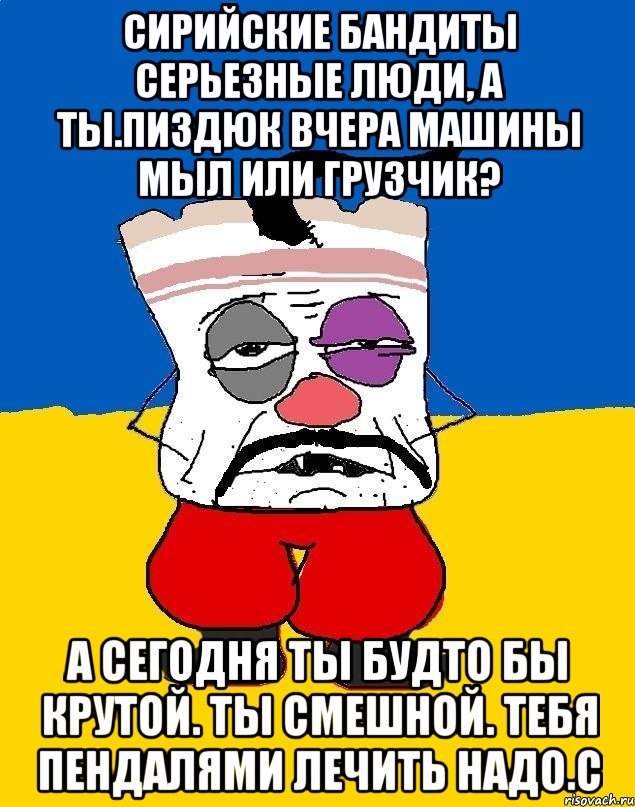 СИРИЙСКИЕ БАНДИТЫ СЕРЬЕЗНЫЕ ЛЮДИ, А ТЫ.ПИЗДЮК ВЧЕРА МАШИНЫ МЫЛ ИЛИ ГРУЗЧИК?

А СЕГОДНЯ ТЫ БУДТО БЫ КРУТОЙ. ТЫ СМЕШНОЙ. ТЕБЯ ПЕНДАЛЯМИ ЛЕЧИТЬ НАДО.С

risovach.ru